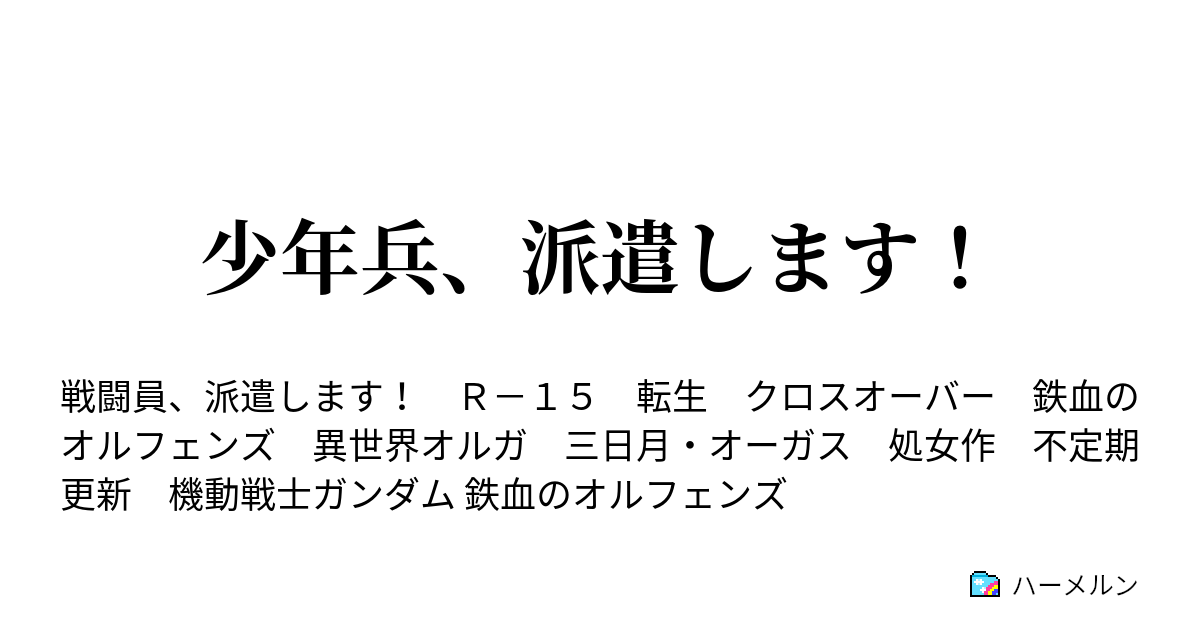 少年兵、派遣します！

戦闘員、派遣します！　Ｒ－１５　転生　クロスオーバー　鉄血のオルフェンズ　異世界オルガ　三日月・オーガス　処女作　不定期更新　機動戦士ガンダム 鉄血のオルフェンズ

ハーメルン